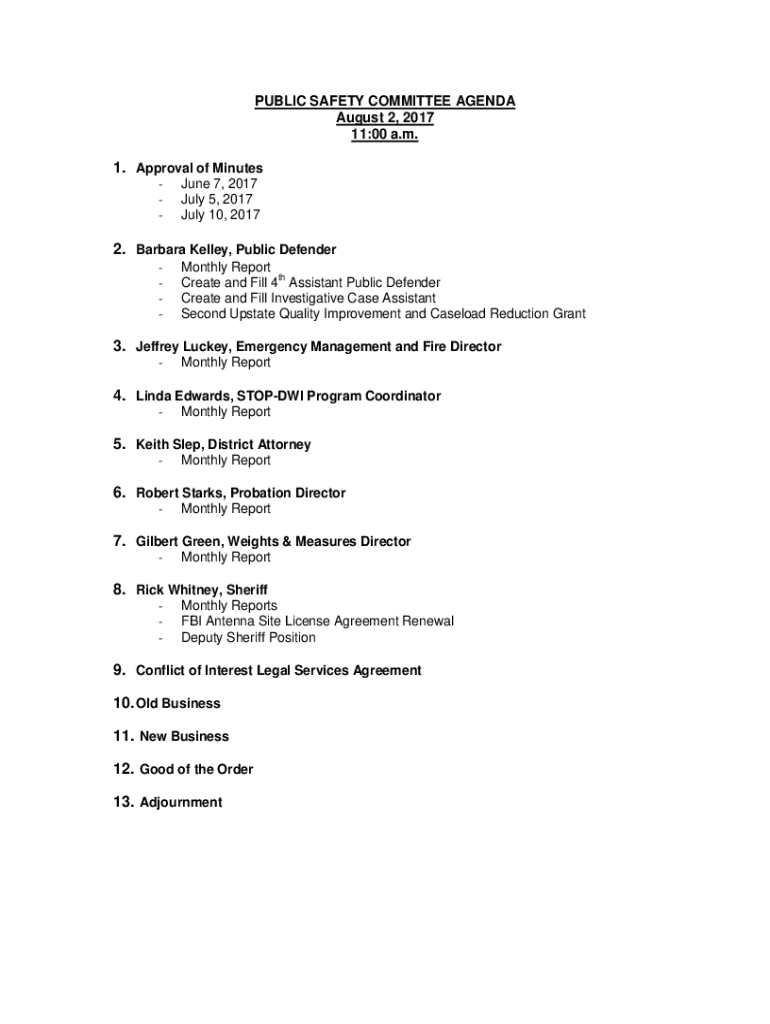 PUBLIC SAFETY COMMITTEE AGENDA
August 2, 2017
11:00 a.m.

1. Approval of Minutes
- June 7, 2017
- July 5, 2017
- July 10, 2017

2. Barbara Kelley, Public Defender
- Monthly Report
- Create and Fill 4$^{th}$ Assistant Public Defender
- Create and Fill Investigative Case Assistant
- Second Upstate Quality Improvement and Caseload Reduction Grant

3. Jeffrey Luckey, Emergency Management and Fire Director
- Monthly Report

4. Linda Edwards, STOP-DWI Program Coordinator
- Monthly Report

5. Keith Slep, District Attorney
- Monthly Report

6. Robert Starks, Probation Director
- Monthly Report

7. Gilbert Green, Weights & Measures Director
- Monthly Report

8. Rick Whitney, Sheriff
- Monthly Reports
- FBI Antenna Site License Agreement Renewal
- Deputy Sheriff Position

9. Conflict of Interest Legal Services Agreement

10. Old Business

11. New Business

12. Good of the Order

13. Adjournment